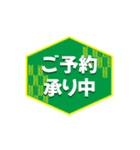 ご予約
承り中